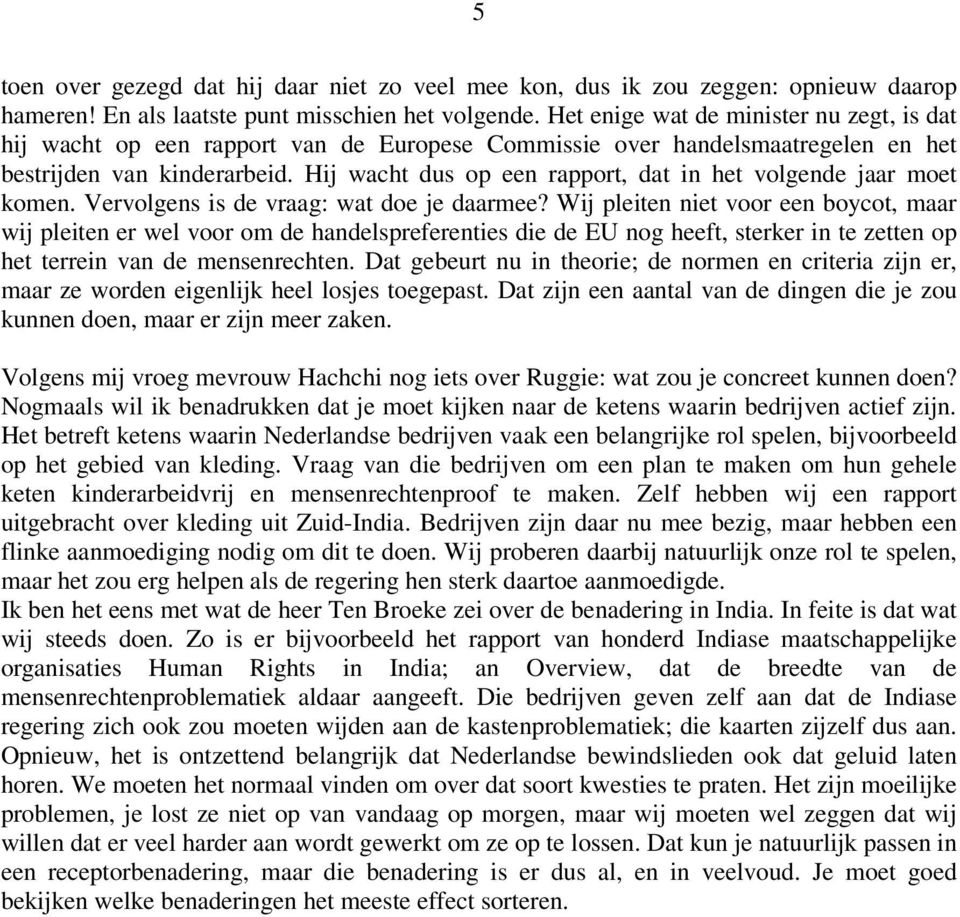 5

toen over gezegd dat hij daar niet zo veel mee kon, dus ik zou zeggen: opnieuw daarop hameren! En als laatste punt misschien het volgende. Het enige wat de minister nu zegt, is dat hij wacht op een rapport van de Europese Commissie over handelsmaatregelen en het bestrijden van kinderarbeid. Hij wacht dus op een rapport, dat in het volgende jaar moet komen. Vervolgens is de vraag: wat doe je daarmee? Wij pleiten niet voor een boycot, maar wij pleiten er wel voor om de handelspreferenties die de EU nog heeft, sterker in te zetten op het terrein van de mensenrechten. Dat gebeurt nu in theorie; de normen en criteria zijn er, maar ze worden eigenlijk heel losjes toegepast. Dat zijn een aantal van de dingen die je zou kunnen doen, maar er zijn meer zaken.

Volgens mij vroeg mevrouw Hachchi nog iets over Ruggie: wat zou je concreet kunnen doen? Nogmaals wil ik benadrukken dat je moet kijken naar de ketens waarin bedrijven actief zijn. Het betreft ketens waarin Nederlandse bedrijven vaak een belangrijke rol spelen, bijvoorbeeld op het gebied van kleding. Vraag van die bedrijven om een plan te maken om hun gehele keten kinderarbeidvrij en mensenrechtenproof te maken. Zelf hebben wij een rapport uitgebracht over kleding uit Zuid-India. Bedrijven zijn daar nu mee bezig, maar hebben een flinke aanmoediging nodig om dit te doen. Wij proberen daarbij natuurlijk onze rol te spelen, maar het zou erg helpen als de regering hen sterk daartoe aanmoedigde.
Ik ben het eens met wat de heer Ten Broeke zei over de benadering in India. In feite is dat wat wij steeds doen. Zo is er bijvoorbeeld het rapport van honderd Indiase maatschappelijke organisaties Human Rights in India; an Overview, dat de breedte van de mensenrechtenproblematiek aldaar aangeeft. Die bedrijven geven zelf aan dat de Indiase regering zich ook zou moeten wijden aan de kastenproblematiek; die kaarten zijzelf dus aan. Opnieuw, het is ontzettend belangrijk dat Nederlandse bewindslieden ook dat geluid laten horen. We moeten het normaal vinden om over dat soort kwesties te praten. Het zijn moeilijke problemen, je lost ze niet op van vandaag op morgen, maar wij moeten wel zeggen dat wij willen dat er veel harder aan wordt gewerkt om ze op te lossen. Dat kun je natuurlijk passen in een receptorbenadering, maar die benadering is er dus al, en in veelvoud. Je moet goed bekijken welke benaderingen het meeste effect sorteren.